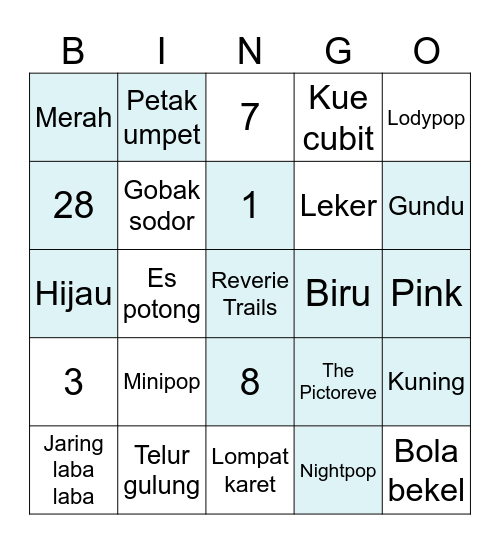 | B | I | N | G | O |
|---|---|---|---|---|
| Merah | Petak umpet | 7 | Kue cubit | Lodypop |
| 28 | Gobak sodor | 1 | Leker | Gundu |
| Hijau | Es potong | Reverie Trails | Biru | Pink |
| 3 | Minipop | 8 | The Pictoreve | Kuning |
| Jaring laba laba | Telur gulung | Lompat karet | Nightpop | Bola bekel |